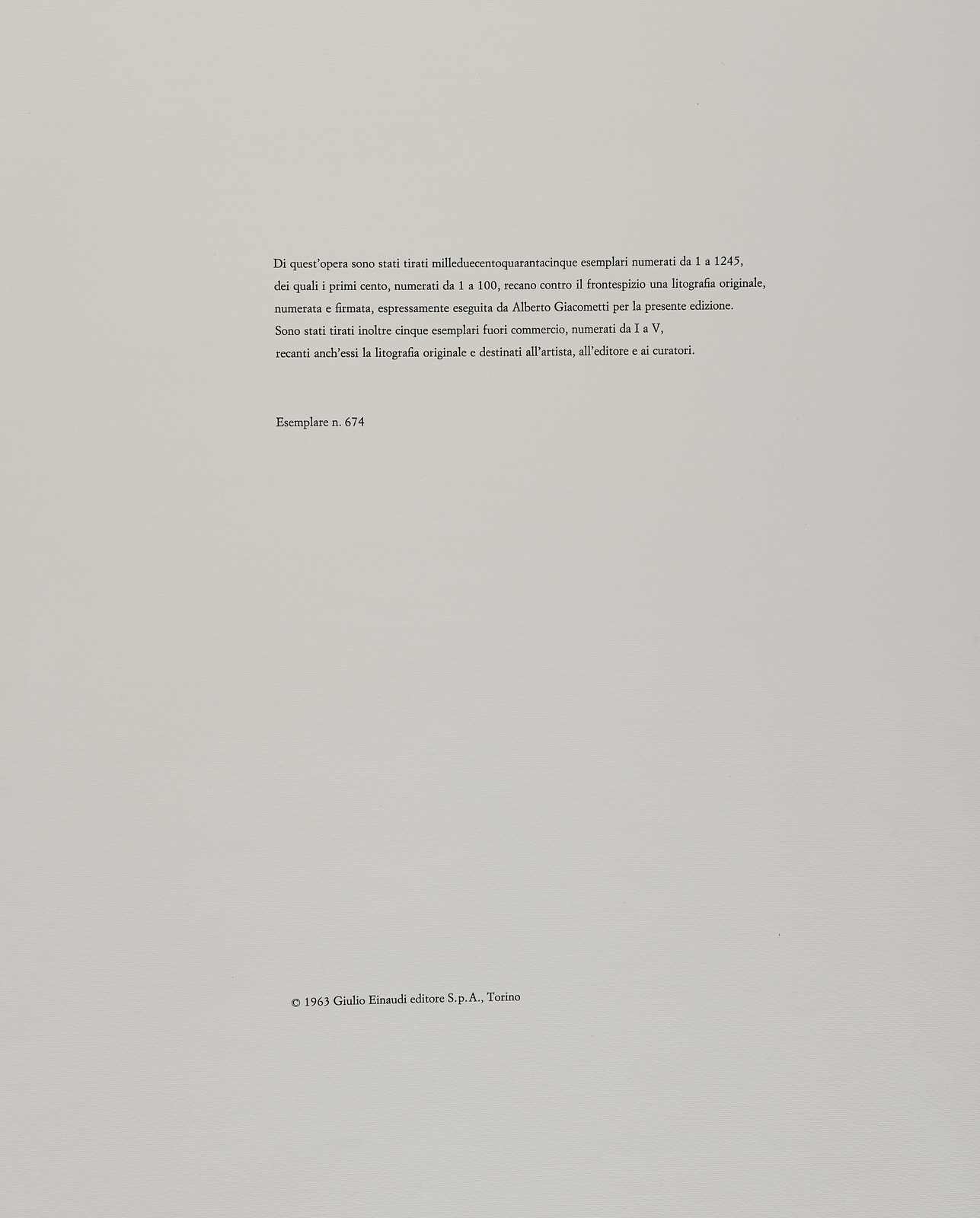 Di quest'opera sono stati tirati milleduecentoquarantacinque esemplari numerati da 1 a 1245, dei quali i primi cento, numerati da 1 a 100, recano contro il frontespizio una litografia originale, numerata e firmata, espressamente eseguita da Alberto Giacometti per la presente edizione. Sono stati tirati inoltre cinque esemplari fuori commercio, numerati da I a V, recanti anch'essi la litografia originale e destinati all'artista, all'editore e ai curatori.

Esemplare n. 674

© 1963 Giulio Einaudi editore S.p.A., Torino